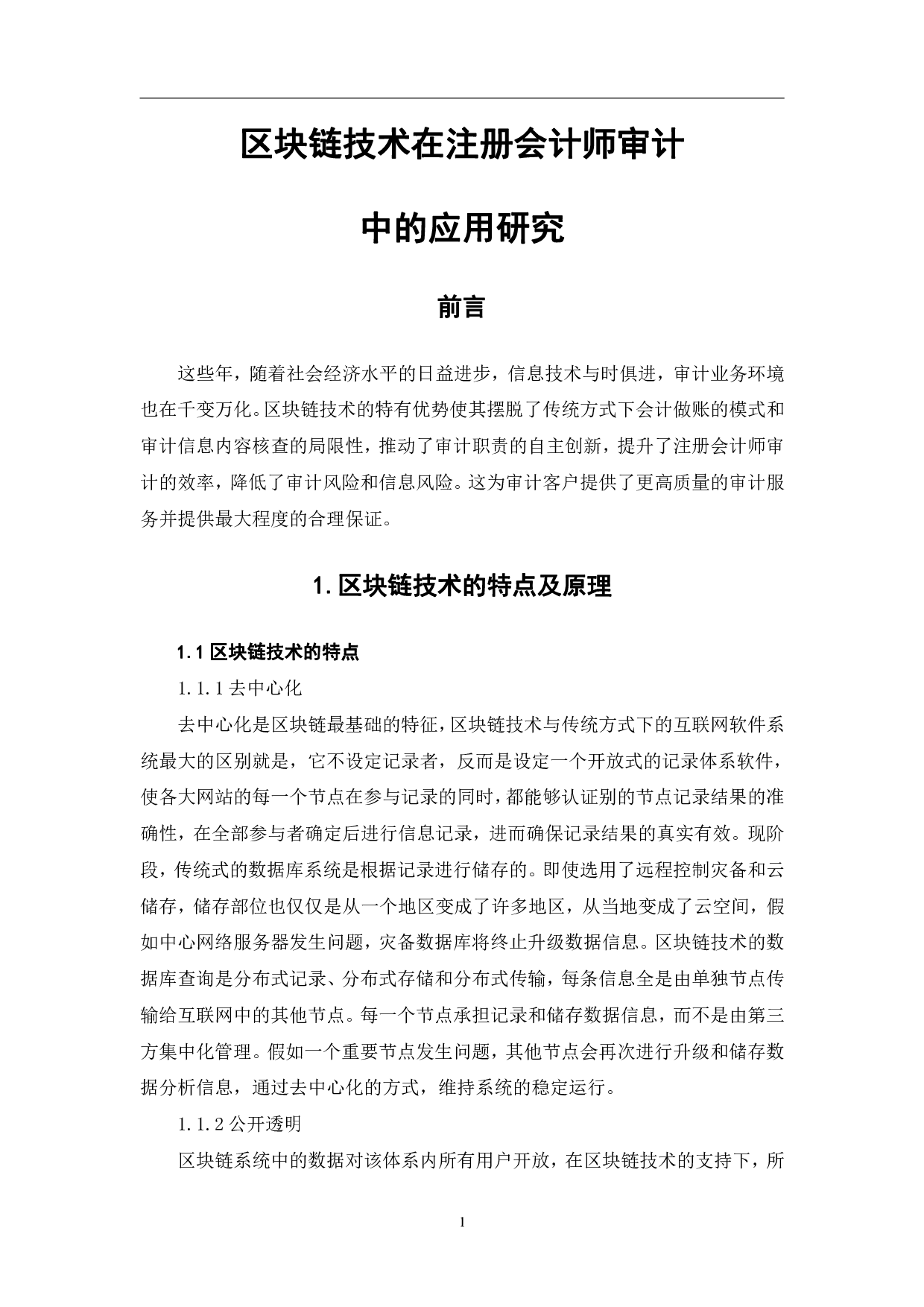 区块链技术在注册会计师审计

中的应用研究

前言

这些年，随着社会经济水平的日益进步，信息技术与时俱进，审计业务环境也在千变万化。区块链技术的特有优势使其摆脱了传统方式下会计做账的模式和审计信息内容核查的局限性，推动了审计职责的自主创新，提升了注册会计师审计的效率，降低了审计风险和信息风险。这为审计客户提供了更高质量的审计服务并提供最大程度的合理保证。

1. 区块链技术的特点及原理

1.1 区块链技术的特点

1.1.1 去中心化

去中心化是区块链最基础的特征，区块链技术与传统方式下的互联网软件系统最大的区别就是，它不设定记录者，反而是设定一个开放式的记录体系软件，使各大网站的每一个节点在参与记录的同时，都能够认证别的节点记录结果的准确性，在全部参与者确定后进行信息记录，进而确保记录结果的真实有效。现阶段，传统式的数据库系统是根据记录进行储存的。即使选用了远程控制灾备和云储存，储存部位也仅仅是从一个地区变成了许多地区，从当地变成了云空间，假如中心网络服务器发生问题，灾备数据库将终止升级数据信息。区块链技术的数据库查询是分布式记录、分布式存储和分布式传输，每条信息全是由单独节点传输给互联网中的其他节点。每一个节点承担记录和储存数据信息，而不是由第三方集中化管理。假如一个重要节点发生问题，其他节点会再次进行升级和储存数据分析信息，通过去中心化的方式，维持系统的稳定运行。

1.1.2 公开透明

区块链系统中的数据对该体系内所有用户开放，在区块链技术的支持下，所

1